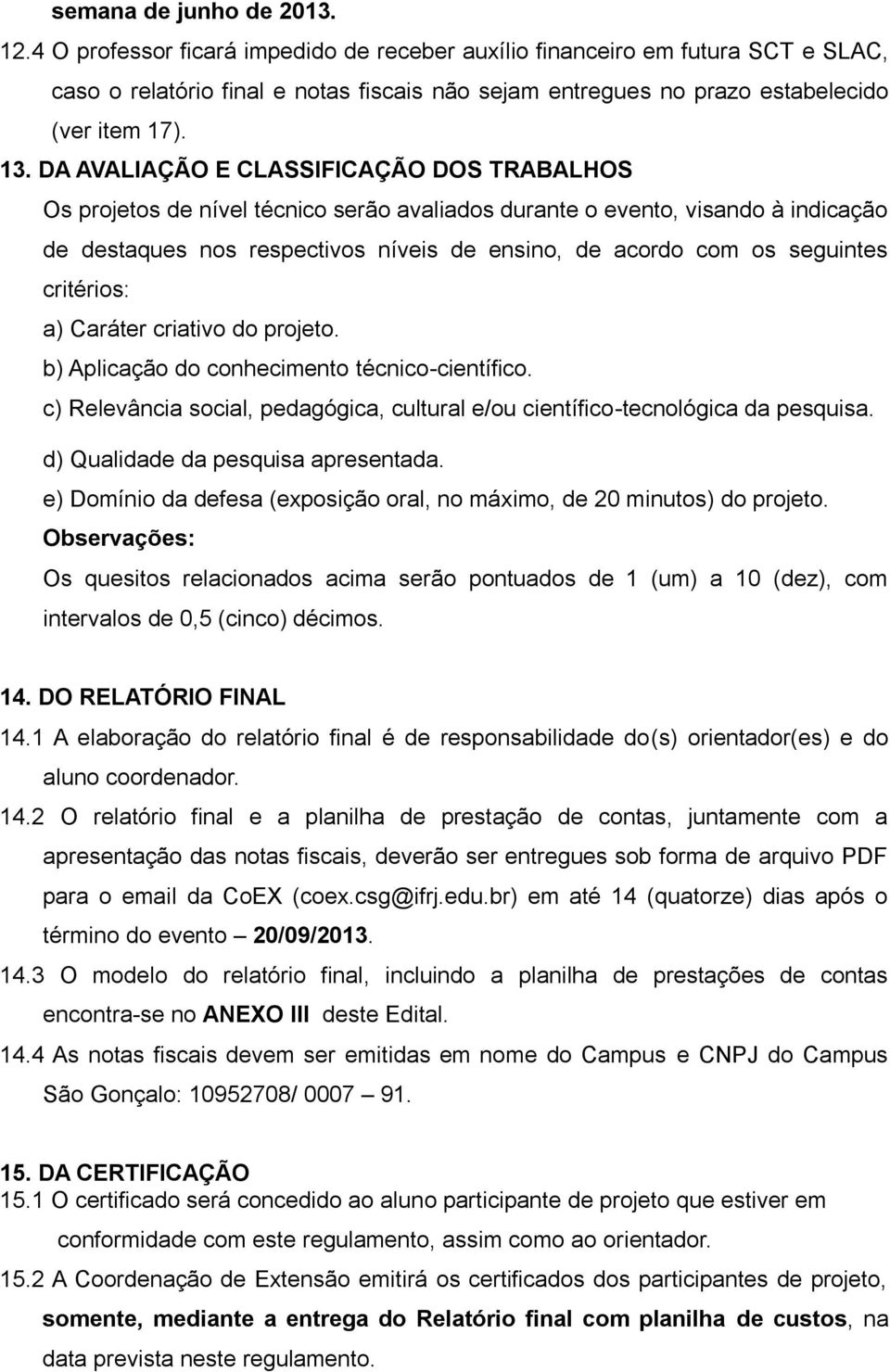 semana de junho de 2013.

12.4 O professor ficará impedido de receber auxílio financeiro em futura SCT e SLAC, caso o relatório final e notas fiscais não sejam entregues no prazo estabelecido (ver item 17).

13. DA AVALIAÇÃO E CLASSIFICAÇÃO DOS TRABALHOS

Os projetos de nível técnico serão avaliados durante o evento, visando à indicação de destaques nos respectivos níveis de ensino, de acordo com os seguintes critérios:

a) Caráter criativo do projeto.

b) Aplicação do conhecimento técnico-científico.

c) Relevância social, pedagógica, cultural e/ou científico-tecnológica da pesquisa.

d) Qualidade da pesquisa apresentada.

e) Domínio da defesa (exposição oral, no máximo, de 20 minutos) do projeto.

Observações:

Os quesitos relacionados acima serão pontuados de 1 (um) a 10 (dez), com intervalos de 0,5 (cinco) décimos.

14. DO RELATÓRIO FINAL

14.1 A elaboração do relatório final é de responsabilidade do(s) orientador(es) e do aluno coordenador.

14.2 O relatório final e a planilha de prestação de contas, juntamente com a apresentação das notas fiscais, deverão ser entregues sob forma de arquivo PDF para o email da CoEX (coex.csg@ifrj.edu.br) em até 14 (quatorze) dias após o término do evento – 20/09/2013.

14.3 O modelo do relatório final, incluindo a planilha de prestações de contas encontra-se no ANEXO III deste Edital.

14.4 As notas fiscais devem ser emitidas em nome do Campus e CNPJ do Campus São Gonçalo: 10952708/ 0007 – 91.

15. DA CERTIFICAÇÃO

15.1 O certificado será concedido ao aluno participante de projeto que estiver em conformidade com este regulamento, assim como ao orientador.

15.2 A Coordenação de Extensão emitirá os certificados dos participantes de projeto, somente, mediante a entrega do Relatório final com planilha de custos, na data prevista neste regulamento.